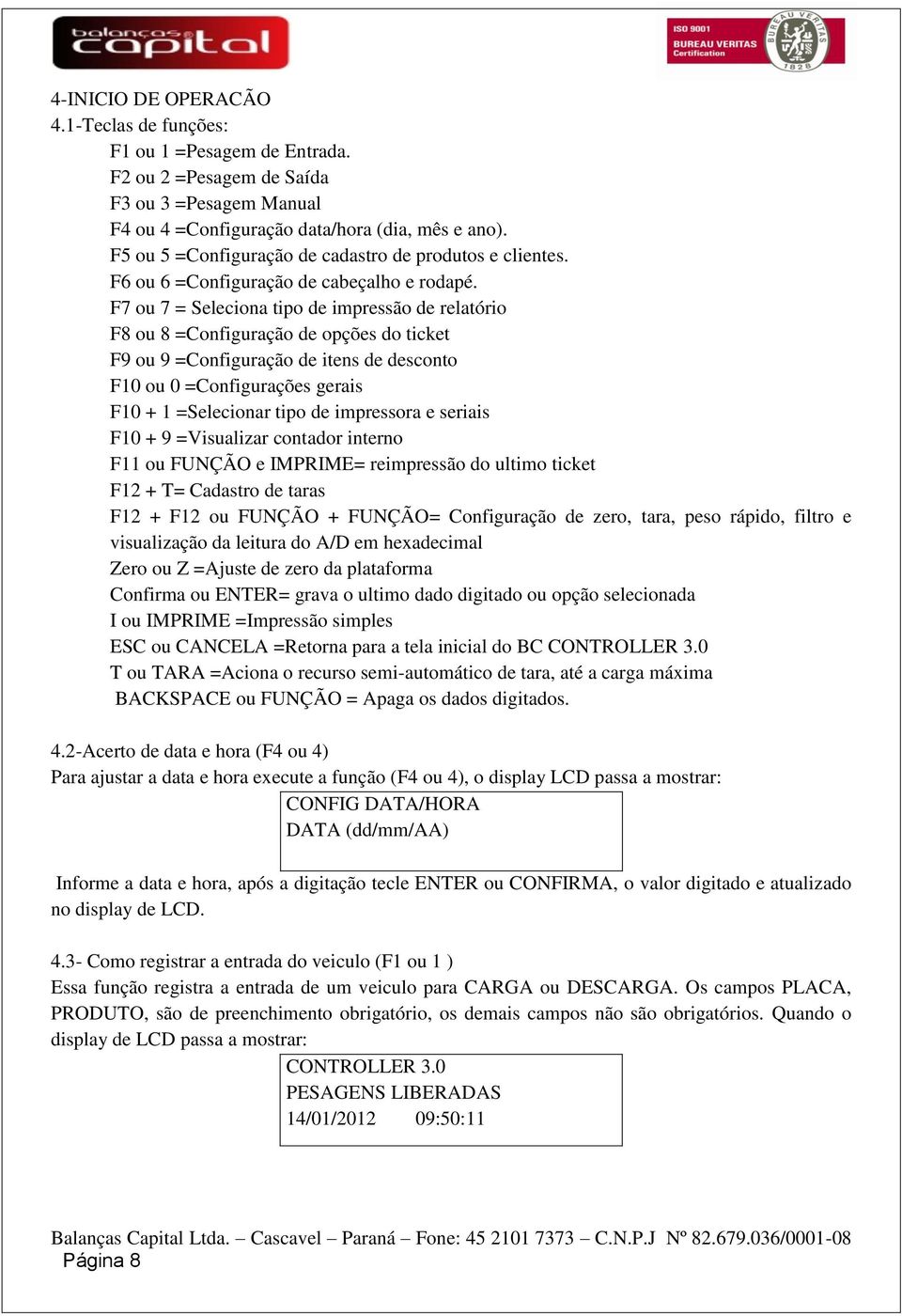 balanças capital

ISO 9001
BUREAU VERITAS
Certification
BUREAU VERITAS
1828

4-INICIO DE OPERACÃO
4.1-Teclas de funções:
F1 ou 1 =Pesagem de Entrada.
F2 ou 2 =Pesagem de Saída
F3 ou 3 =Pesagem Manual
F4 ou 4 =Configuração data/hora (dia, mês e ano).
F5 ou 5 =Configuração de cadastro de produtos e clientes.
F6 ou 6 =Configuração de cabeçalho e rodapé.
F7 ou 7 = Seleciona tipo de impressão de relatório
F8 ou 8 =Configuração de opções do ticket
F9 ou 9 =Configuração de itens de desconto
F10 ou 0 =Configurações gerais
F10 + 1 =Selecionar tipo de impressora e seriais
F10 + 9 =Visualizar contador interno
F11 ou FUNÇÃO e IMPRIME= reimpressão do ultimo ticket
F12 + T= Cadastro de taras
F12 + F12 ou FUNÇÃO + FUNÇÃO= Configuração de zero, tara, peso rápido, filtro e visualização da leitura do A/D em hexadecimal
Zero ou Z =Ajuste de zero da plataforma
Confirma ou ENTER= grava o ultimo dado digitado ou opção selecionada
I ou IMPRIME =Impressão simples
ESC ou CANCELA =Retorna para a tela inicial do BC CONTROLLER 3.0
T ou TARA =Aciona o recurso semi-automático de tara, até a carga máxima
BACKSPACE ou FUNÇÃO = Apaga os dados digitados.

4.2-Acerto de data e hora (F4 ou 4)
Para ajustar a data e hora execute a função (F4 ou 4), o display LCD passa a mostrar:
CONFIG DATA/HORA
DATA (dd/mm/AA)

Informe a data e hora, após a digitação tecle ENTER ou CONFIRMA, o valor digitado e atualizado no display de LCD.

4.3- Como registrar a entrada do veiculo (F1 ou 1 )
Essa função registra a entrada de um veiculo para CARGA ou DESCARGA. Os campos PLACA, PRODUTO, são de preenchimento obrigatório, os demais campos não são obrigatórios. Quando o display de LCD passa a mostrar:
CONTROLLER 3.0
PESAGENS LIBERADAS
14/01/2012 09:50:11

Balanças Capital Ltda. – Cascavel – Paraná – Fone: 45 2101 7373 – C.N.P.J Nº 82.679.036/0001-08
Página 8